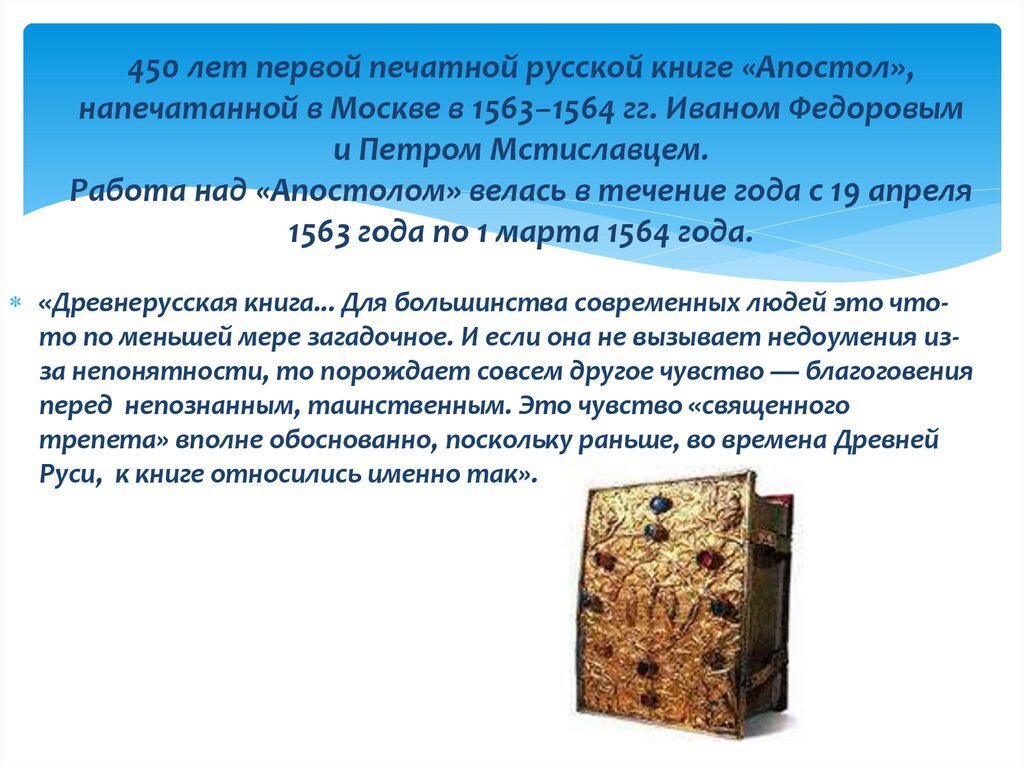 450 лет первой печатной русской книге «Апостол», напечатанной в Москве в 1563–1564 гг. Иваном Федоровым и Петром Мстиславцем.
Работа над «Апостолом» велась в течение года с 19 апреля 1563 года по 1 марта 1564 года.

• «Древнерусская книга... Для большинства современных людей это что-то по меньшей мере загадочное. И если она не вызывает недоумения из-за непонятности, то порождает совсем другое чувство — благоговения перед непознанным, таинственным. Это чувство «священного трепета» вполне обоснованно, поскольку раньше, во времена Древней Руси, к книге относились именно так».